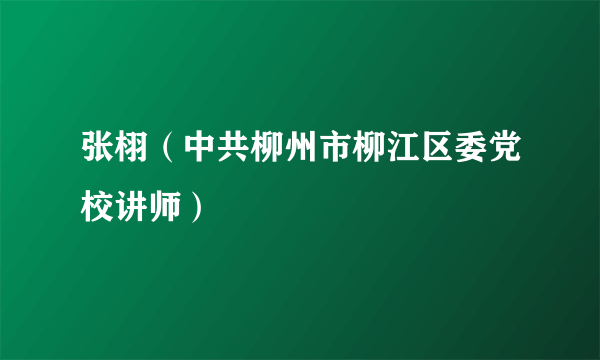 张栩（中共柳州市柳江区委党校讲师）